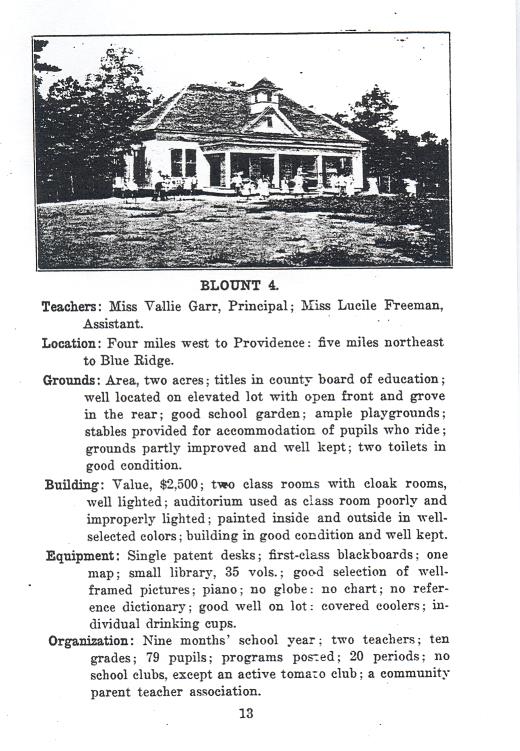 BLOUNT 4.

Teachers: Miss Vallie Garr, Principal; Miss Lucile Freeman, Assistant.

Location: Four miles west to Providence: five miles northeast to Blue Ridge.

Grounds: Area, two acres; titles in county board of education; well located on elevated lot with open front and grove in the rear; good school garden; ample playgrounds; stables provided for accommodation of pupils who ride; grounds partly improved and well kept; two toilets in good condition.

Building: Value, $2,500; two class rooms with cloak rooms, well lighted; auditorium used as class room poorly and improperly lighted; painted inside and outside in well-selected colors; building in good condition and well kept.

Equipment: Single patent desks; first-class blackboards; one map; small library, 35 vols.; good selection of well-framed pictures; piano; no globe: no chart; no reference dictionary; good well on lot: covered coolers; individual drinking cups.

Organization: Nine months' school year; two teachers; ten grades; 79 pupils; programs posted; 20 periods; no school clubs, except an active tomato club; a community parent teacher association.

13